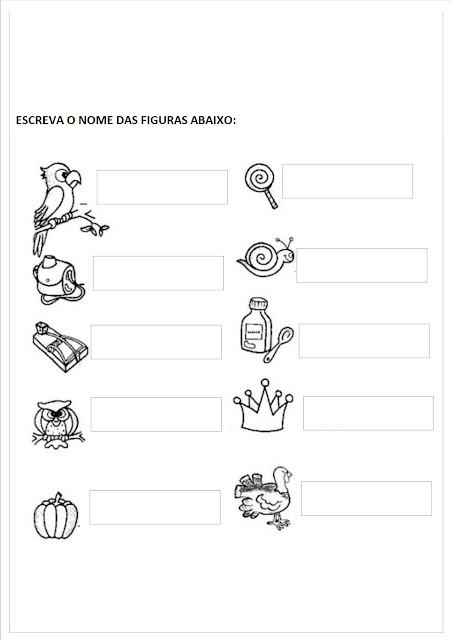 ESCREVA O NOME DAS FIGURAS ABAIXO: